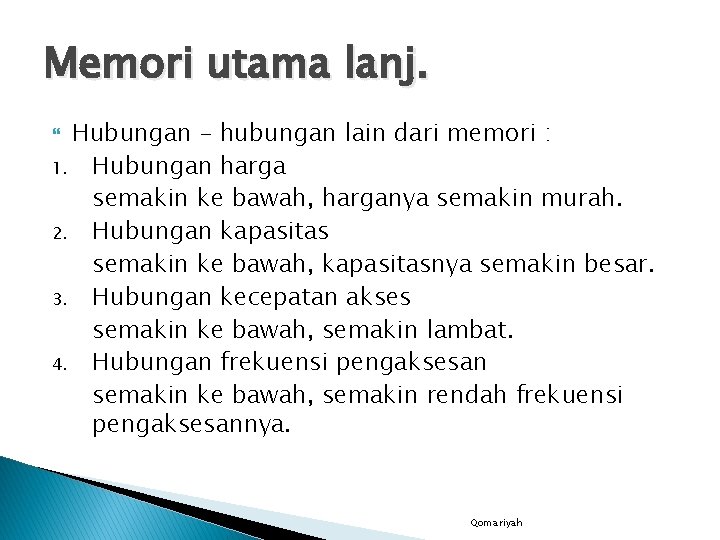 Memori utama lanj.

Hubungan – hubungan lain dari memori :

1. Hubungan harga
semakin ke bawah, harganya semakin murah.
2. Hubungan kapasitas
semakin ke bawah, kapasitasnya semakin besar.
3. Hubungan kecepatan akses
semakin ke bawah, semakin lambat.
4. Hubungan frekuensi pengaksesan
semakin ke bawah, semakin rendah frekuensi pengaksesannya.

Qomariyah